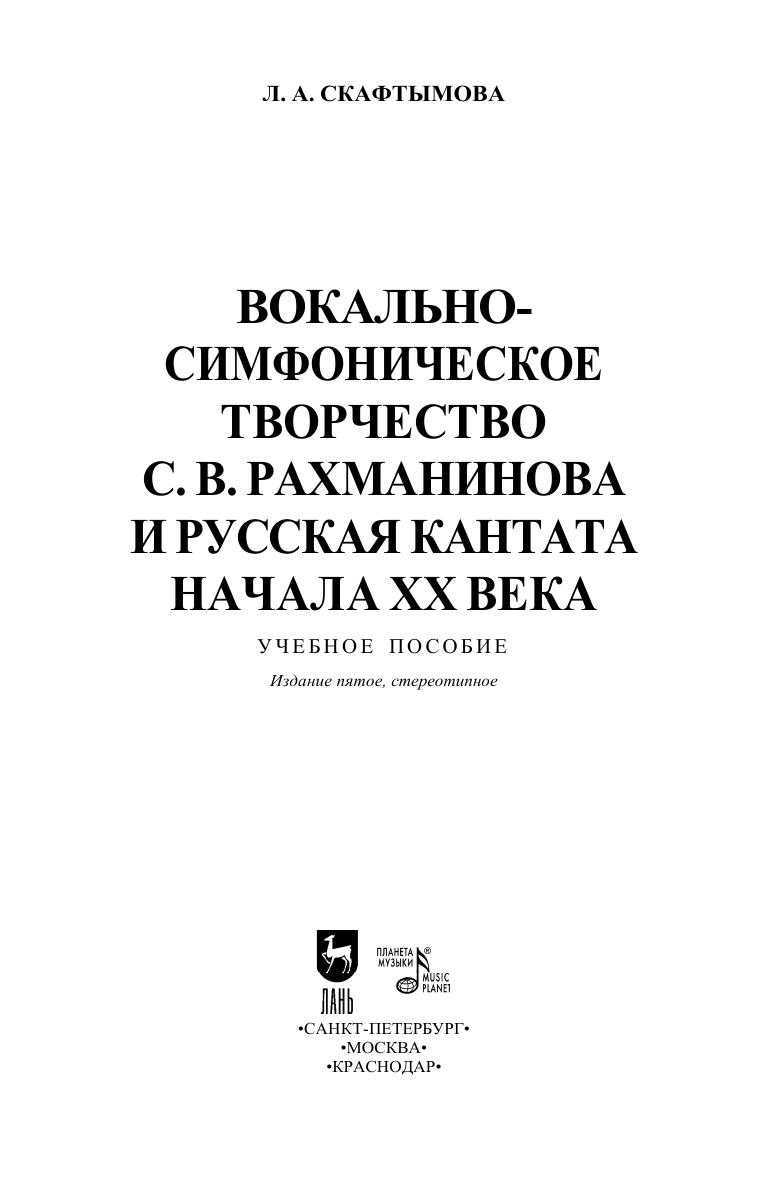 Л. А. СКАФТЫМОВА

ВОКАЛЬНО-
СИМФОНИЧЕСКОЕ
ТВОРЧЕСТВО
С. В. РАХМАНИНОВА
И РУССКАЯ КАНТАТА
НАЧАЛА XX ВЕКА

УЧЕБНОЕ ПОСОБИЕ

Издание пятое, стереотипное

ЛАНЬ

ПЛАНЕТА МУЗЫКИ®
MUSIC PLANET

•САНКТ-ПЕТЕРБУРГ•
•МОСКВА•
•КРАСНОДАР•